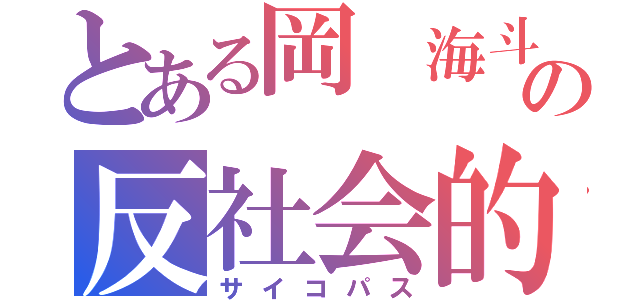 とある岡　海斗の
反社会的
サイコパス